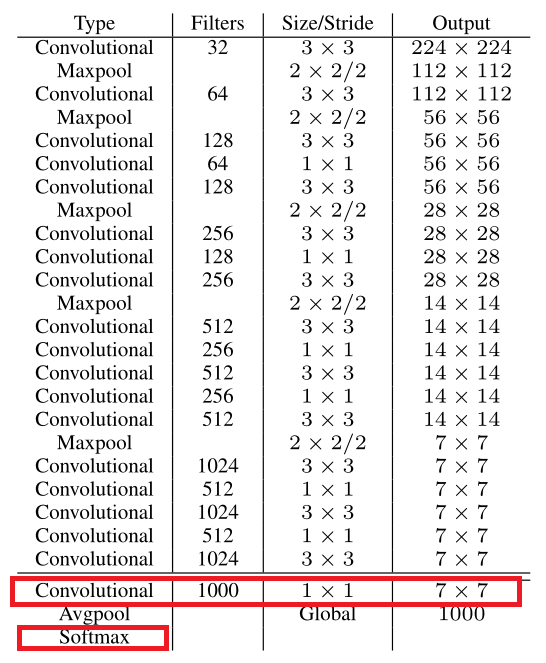 | Type | Filters | Size/Stride | Output |
|---|---|---|---|
| Convolutional | 32 | $3 \times 3$ | $224 \times 224$ |
| Maxpool | | $2 \times 2/2$ | $112 \times 112$ |
| Convolutional | 64 | $3 \times 3$ | $112 \times 112$ |
| Maxpool | | $2 \times 2/2$ | $56 \times 56$ |
| Convolutional | 128 | $3 \times 3$ | $56 \times 56$ |
| Convolutional | 64 | $1 \times 1$ | $56 \times 56$ |
| Convolutional | 128 | $3 \times 3$ | $56 \times 56$ |
| Maxpool | | $2 \times 2/2$ | $28 \times 28$ |
| Convolutional | 256 | $3 \times 3$ | $28 \times 28$ |
| Convolutional | 128 | $1 \times 1$ | $28 \times 28$ |
| Convolutional | 256 | $3 \times 3$ | $28 \times 28$ |
| Maxpool | | $2 \times 2/2$ | $14 \times 14$ |
| Convolutional | 512 | $3 \times 3$ | $14 \times 14$ |
| Convolutional | 256 | $1 \times 1$ | $14 \times 14$ |
| Convolutional | 512 | $3 \times 3$ | $14 \times 14$ |
| Convolutional | 256 | $1 \times 1$ | $14 \times 14$ |
| Convolutional | 512 | $3 \times 3$ | $14 \times 14$ |
| Maxpool | | $2 \times 2/2$ | $7 \times 7$ |
| Convolutional | 1024 | $3 \times 3$ | $7 \times 7$ |
| Convolutional | 512 | $1 \times 1$ | $7 \times 7$ |
| Convolutional | 1024 | $3 \times 3$ | $7 \times 7$ |
| Convolutional | 512 | $1 \times 1$ | $7 \times 7$ |
| Convolutional | 1024 | $3 \times 3$ | $7 \times 7$ |
| Convolutional | 1000 | $1 \times 1$ | $7 \times 7$ |
| Avgpool | | Global | 1000 |
| Softmax | | | |